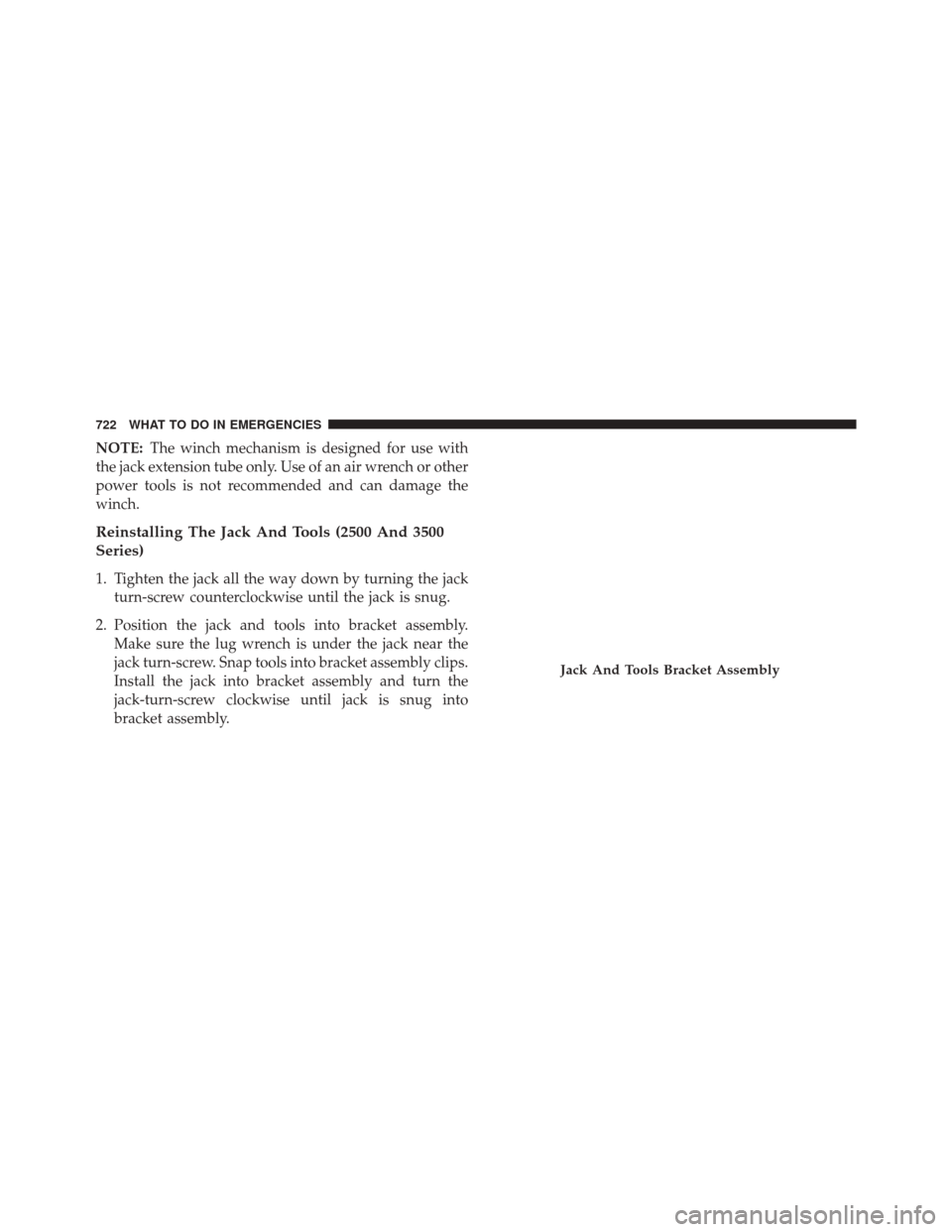 722 WHAT TO DO IN EMERGENCIES

NOTE: The winch mechanism is designed for use with the jack extension tube only. Use of an air wrench or other power tools is not recommended and can damage the winch.

Reinstalling The Jack And Tools (2500 And 3500 Series)

1. Tighten the jack all the way down by turning the jack turn-screw counterclockwise until the jack is snug.

2. Position the jack and tools into bracket assembly. Make sure the lug wrench is under the jack near the jack turn-screw. Snap tools into bracket assembly clips. Install the jack into bracket assembly and turn the jack-turn-screw clockwise until jack is snug into bracket assembly.

Jack And Tools Bracket Assembly

carmanualsonline.info